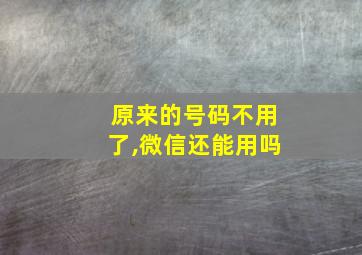 原来的号码不用了,微信还能用吗